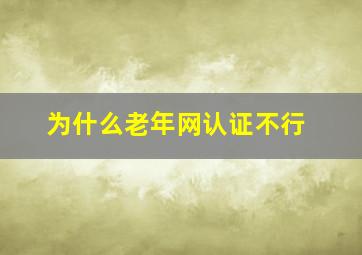 为什么老年网认证不行